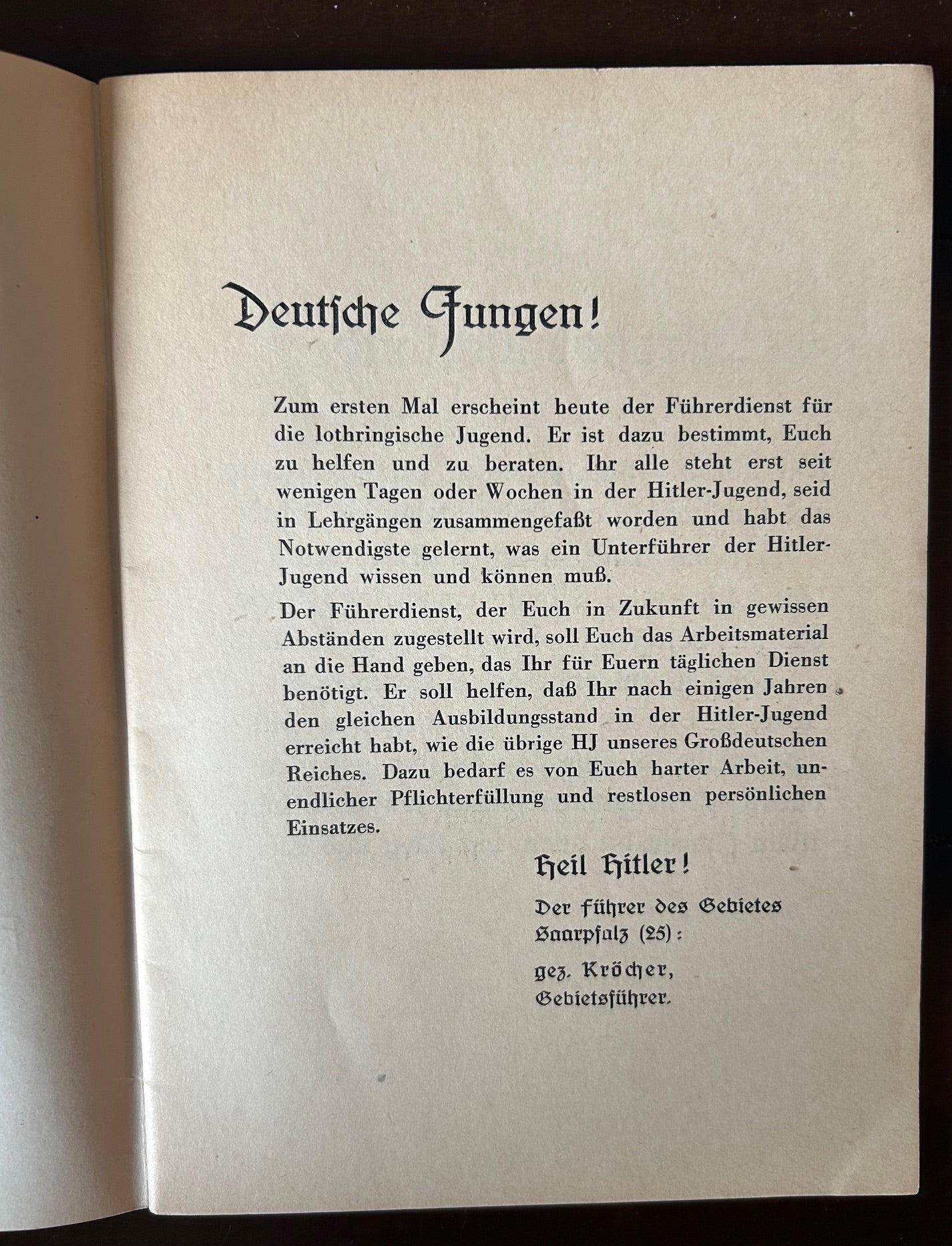 Deutsche Jungen!

Zum ersten Mal erscheint heute der Führerdienst für die lothringische Jugend. Er ist dazu bestimmt, Euch zu helfen und zu beraten. Ihr alle steht erst seit wenigen Tagen oder Wochen in der Hitler-Jugend, seid in Lehrgängen zusammengefaßt worden und habt das Notwendigste gelernt, was ein Unterführer der Hitler-Jugend wissen und können muß.

Der Führerdienst, der Euch in Zukunft in gewissen Abständen zugestellt wird, soll Euch das Arbeitsmaterial an die Hand geben, das Ihr für Euern täglichen Dienst benötigt. Er soll helfen, daß Ihr nach einigen Jahren den gleichen Ausbildungsstand in der Hitler-Jugend erreicht habt, wie die übrige HJ unseres Großdeutschen Reiches. Dazu bedarf es von Euch harter Arbeit, unendlicher Pflichterfüllung und restlosen persönlichen Einsatzes.

Heil Hitler!

Der Führer des Gebietes Saarpfalz (25):

gez. Kröcher, Gebietsführer.